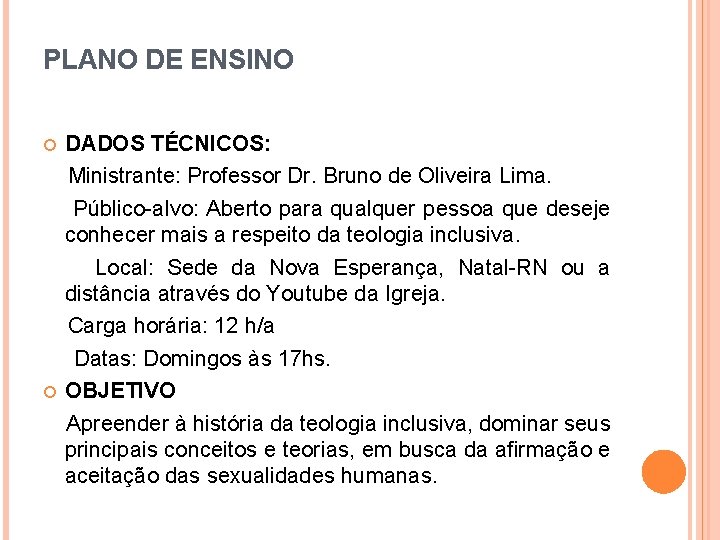 PLANO DE ENSINO

DADOS TÉCNICOS:

Ministrante: Professor Dr. Bruno de Oliveira Lima.

Público-alvo: Aberto para qualquer pessoa que deseje conhecer mais a respeito da teologia inclusiva.

Local: Sede da Nova Esperança, Natal-RN ou a distância através do Youtube da Igreja.

Carga horária: 12 h/a

Datas: Domingos às 17hs.

OBJETIVO

Apreender à história da teologia inclusiva, dominar seus principais conceitos e teorias, em busca da afirmação e aceitação das sexualidades humanas.